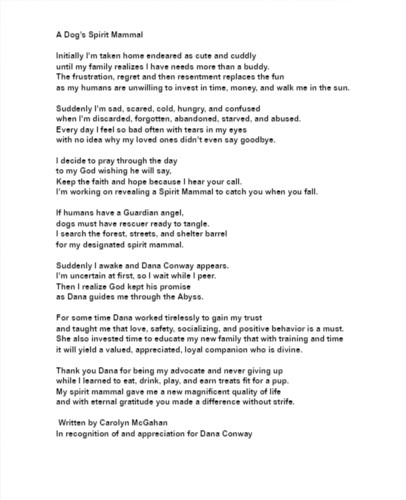 A Dog's Spirit Mammal

Initially I'm taken home endeared as cute and cuddly
until my family realizes I have needs more than a buddy.
The frustration, regret and then resentment replaces the fun
as my humans are unwilling to invest in time, money, and walk me in the sun.

Suddenly I'm sad, scared, cold, hungry, and confused
when I'm discarded, forgotten, abandoned, starved, and abused.
Every day I feel so bad often with tears in my eyes
with no idea why my loved ones didn't even say goodbye.

I decide to pray through the day
to my God wishing he will say,
Keep the faith and hope because I hear your call.
I'm working on revealing a Spirit Mammal to catch you when you fall.

If humans have a Guardian angel,
dogs must have rescuer ready to tangle.
I search the forest, streets, and shelter barrel
for my designated spirit mammal.

Suddenly I awake and Dana Conway appears.
I'm uncertain at first, so I wait while I peer.
Then I realize God kept his promise
as Dana guides me through the Abyss.

For some time Dana worked tirelessly to gain my trust
and taught me that love, safety, socializing, and positive behavior is a must.
She also invested time to educate my new family that with training and time
it will yield a valued, appreciated, loyal companion who is divine.

Thank you Dana for being my advocate and never giving up
while I learned to eat, drink, play, and earn treats fit for a pup.
My spirit mammal gave me a new magnificent quality of life
and with eternal gratitude you made a difference without strife.

Written by Carolyn McGahan
In recognition of and appreciation for Dana Conway